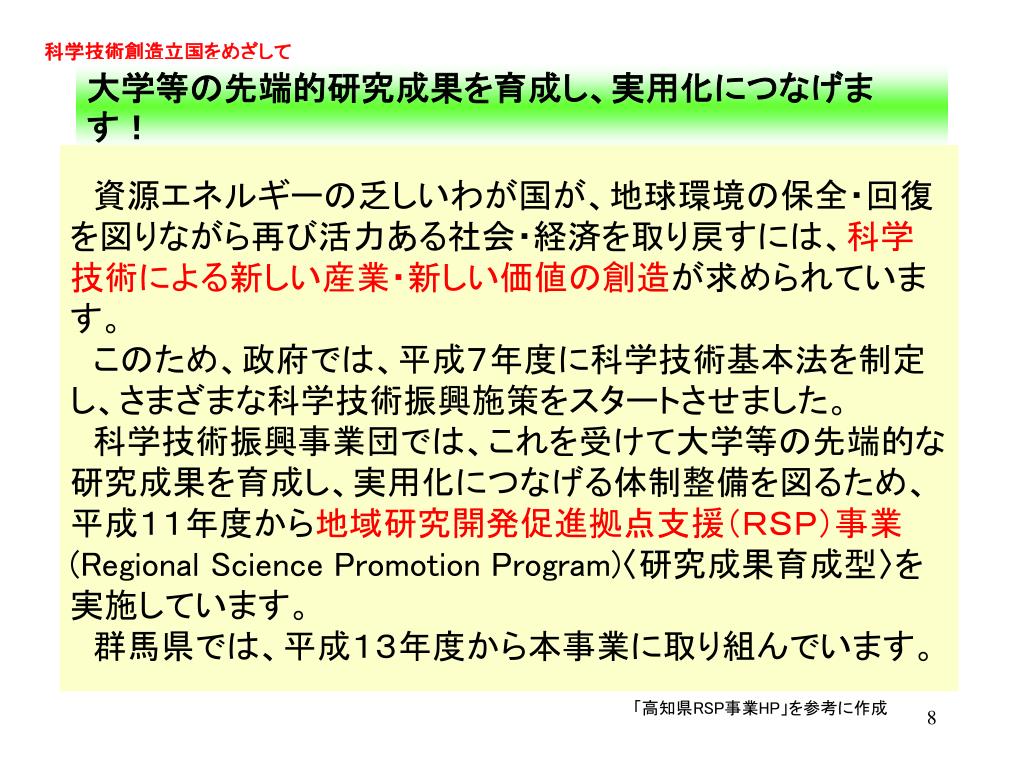 科学技術創造立国をめざして

大学等の先端的研究成果を育成し、実用化につなげます！

資源エネルギーの乏しいわが国が、地球環境の保全・回復を図りながら再び活力ある社会・経済を取り戻すには、科学技術による新しい産業・新しい価値の創造が求められています。

このため、政府では、平成7年度に科学技術基本法を制定し、さまざまな科学技術振興施策をスタートさせました。

科学技術振興事業団では、これを受けて大学等の先端的な研究成果を育成し、実用化につなげる体制整備を図るため、平成11年度から地域研究開発促進拠点支援（RSP）事業（Regional Science Promotion Program）〈研究成果育成型〉を実施しています。

群馬県では、平成13年度から本事業に取り組んでいます。

「高知県RSP事業HP」を参考に作成

8